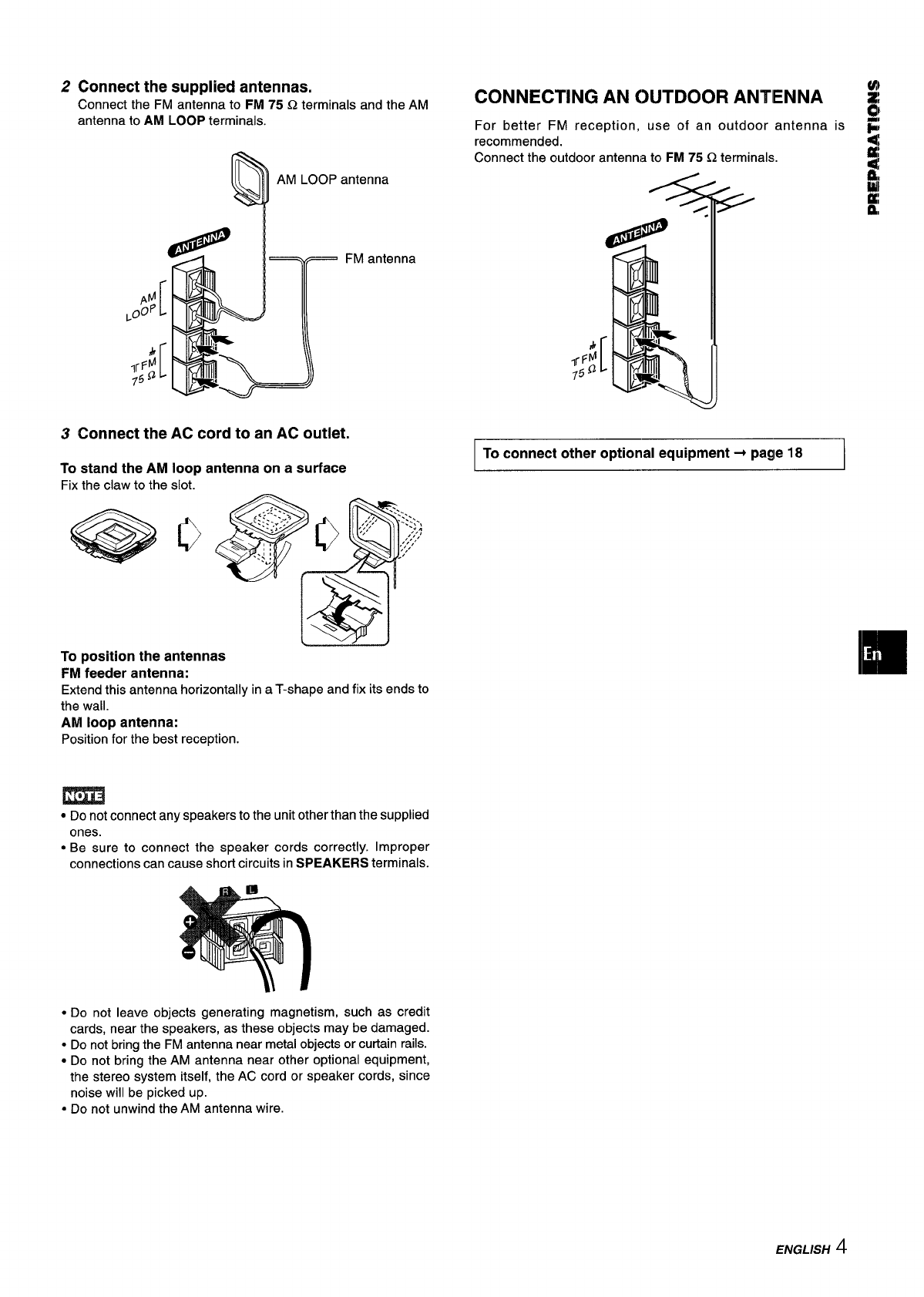 2 Connect the supplied antennas.
Connect the FM antenna to FM 75 Ω terminals and the AM antenna to AM LOOP terminals.

AM LOOP antenna

ANTENNA

FM antenna

AM LOOP

FM 75 Ω

3 Connect the AC cord to an AC outlet.

To stand the AM loop antenna on a surface
Fix the claw to the slot.

To position the antennas
FM feeder antenna:
Extend this antenna horizontally in a T-shape and fix its ends to the wall.
AM loop antenna:
Position for the best reception.

NOTE
• Do not connect any speakers to the unit other than the supplied ones.
• Be sure to connect the speaker cords correctly. Improper connections can cause short circuits in SPEAKERS terminals.

R L

• Do not leave objects generating magnetism, such as credit cards, near the speakers, as these objects may be damaged.
• Do not bring the FM antenna near metal objects or curtain rails.
• Do not bring the AM antenna near other optional equipment, the stereo system itself, the AC cord or speaker cords, since noise will be picked up.
• Do not unwind the AM antenna wire.

CONNECTING AN OUTDOOR ANTENNA
For better FM reception, use of an outdoor antenna is recommended.
Connect the outdoor antenna to FM 75 Ω terminals.

ANTENNA

FM 75 Ω

To connect other optional equipment → page 18

PREPARATIONS

En

ENGLISH 4